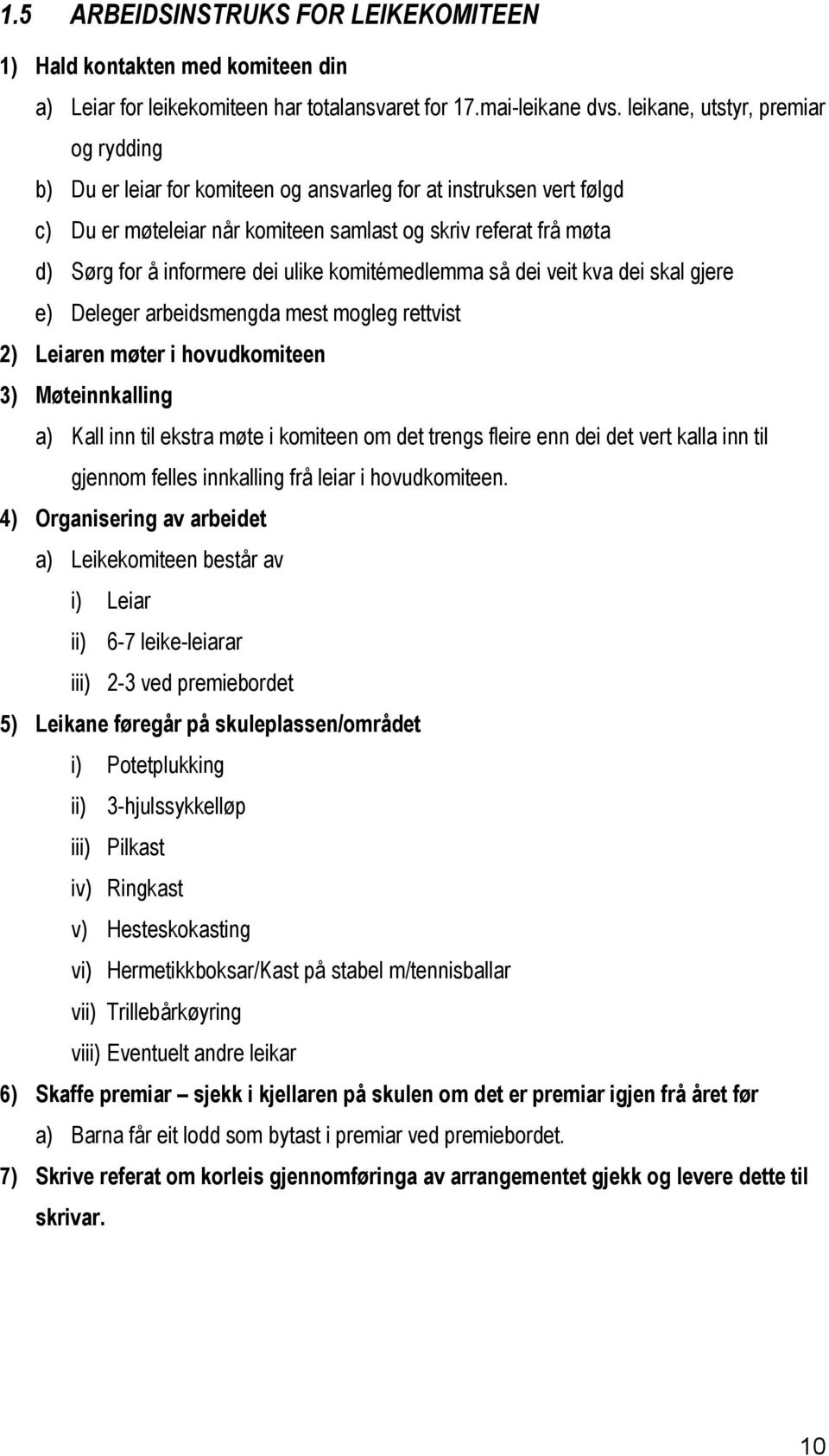 1.5 ARBEIDSINSTRUKS FOR LEIKEKOMITEEN

1) Hald kontakten med komiteen din

a) Leiar for leikekomiteen har totalansvaret for 17.mai-leikane dvs. leikane, utstyr, premiar og rydding

b) Du er leiar for komiteen og ansvarleg for at instruksen vert følgd

c) Du er møteleiar når komiteen samlast og skriv referat frå møta

d) Sørg for å informere dei ulike komitémedlemma så dei veit kva dei skal gjere

e) Deleger arbeidsmengda mest mogleg rettvist

2) Leiaren møter i hovudkomiteen

3) Møteinnkalling

a) Kall inn til ekstra møte i komiteen om det trengs fleire enn dei det vert kalla inn til gjennom felles innkalling frå leiar i hovudkomiteen.

4) Organisering av arbeidet

a) Leikekomiteen består av

i) Leiar

ii) 6-7 leike-leiarar

iii) 2-3 ved premiebordet

5) Leikane føregår på skuleplassen/området

i) Potetplukking

ii) 3-hjulssykkelløp

iii) Pilkast

iv) Ringkast

v) Hesteskokasting

vi) Hermetikkboksar/Kast på stabel m/tennisballar

vii) Trillebårkøyring

viii) Eventuelt andre leikar

6) Skaffe premiar – sjekk i kjellaren på skulen om det er premiar igjen frå året før

a) Barna får eit lodd som bytast i premiar ved premiebordet.

7) Skrive referat om korleis gjennomføringa av arrangementet gjekk og levere dette til skrivar.

10